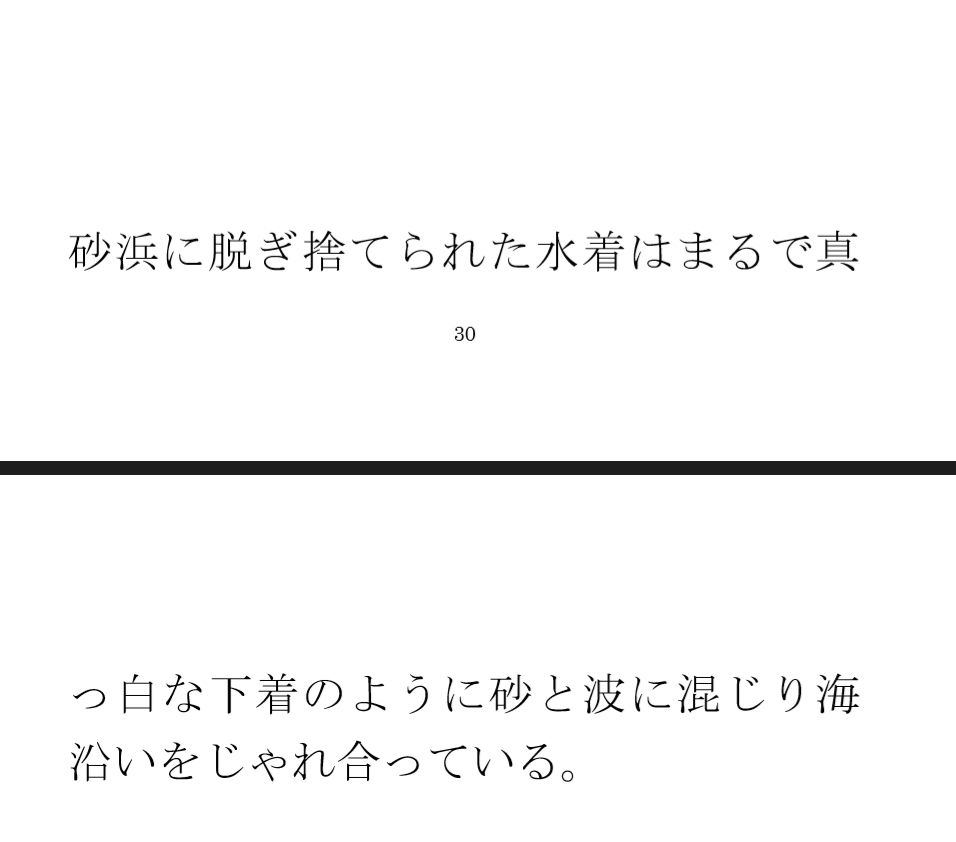 砂浜に脱ぎ捨てられた水着はまるで真

30

っ白な下着のように砂と波に混じり海沿いをじゃれ合っている。